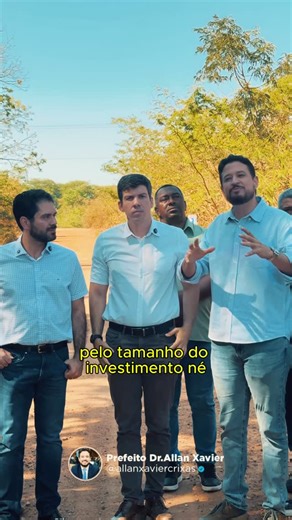 pelo tamanho do investimento né

Prefeito Dr.Allan Xavier
@allanxaviercrixas